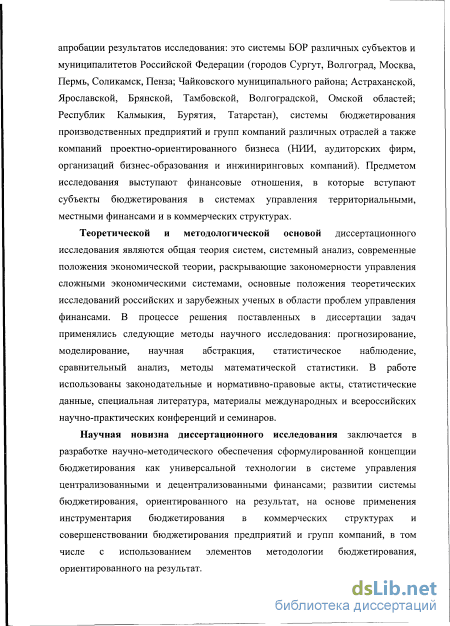 апробации результатов исследования: это системы БОР различных субъектов и муниципалитетов Российской Федерации (городов Сургут, Волгоград, Москва, Пермь, Соликамск, Пенза; Чайковского муниципального района; Астраханской, Ярославской, Брянской, Тамбовской, Волгоградской, Омской областей; Республик Калмыкия, Бурятия, Татарстан), системы бюджетирования производственных предприятий и групп компаний различных отраслей а также компаний проектно-ориентированного бизнеса (НИИ, аудиторских фирм, организаций бизнес-образования и инжиниринговых компаний). Предметом исследования выступают финансовые отношения, в которые вступают субъекты бюджетирования в системах управления территориальными, местными финансами и в коммерческих структурах.

Теоретической и методологической основой диссертационного исследования являются общая теория систем, системный анализ, современные положения экономической теории, раскрывающие закономерности управления сложными экономическими системами, основные положения теоретических исследований российских и зарубежных ученых в области проблем управления финансами. В процессе решения поставленных в диссертации задач применялись следующие методы научного исследования: прогнозирование, моделирование, научная абстракция, статистическое наблюдение, сравнительный анализ, методы математической статистики. В работе использованы законодательные и нормативно-правовые акты, статистические данные, специальная литература, материалы международных и всероссийских научно-практических конференций и семинаров.

Научная новизна диссертационного исследования заключается в разработке научно-методического обеспечения сформулированной концепции бюджетирования как универсальной технологии в системе управления централизованными и децентрализованными финансами; развитии системы бюджетирования, ориентированного на результат, на основе применения инструментария бюджетирования в коммерческих структурах и совершенствовании бюджетирования предприятий и групп компаний, в том числе с использованием элементов методологии бюджетирования, ориентированного на результат.

dsLib.net
библиотека диссертаций